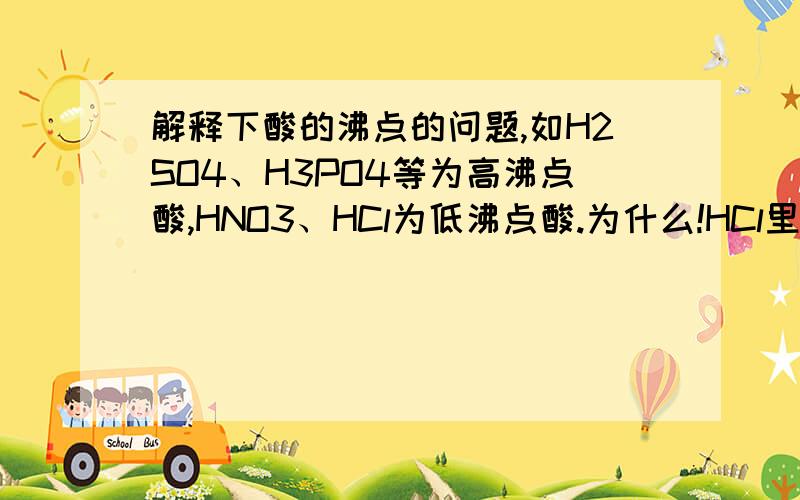 解释下酸的沸点的问题,如H2SO4、H3PO4等为高沸点酸,HNO3、HCl为低沸点酸.为什么!HCl里

School Bus